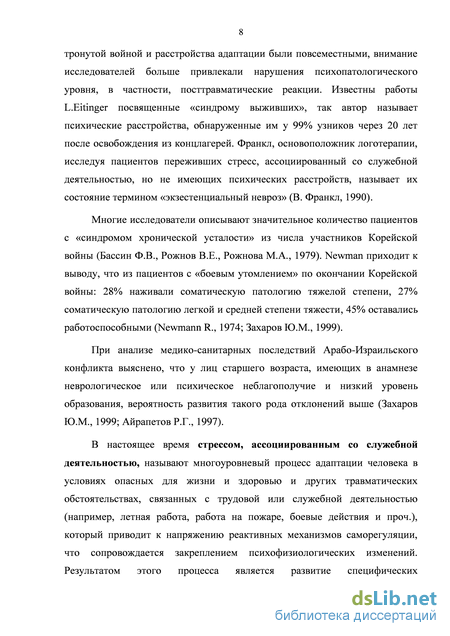 8

тронутой войной и расстройства адаптации были повсеместными, внимание исследователей больше привлекали нарушения психопатологического уровня, в частности, посттравматические реакции. Известны работы L.Eitinger посвященные «синдрому выживших», так автор называет психические расстройства, обнаруженные им у 99% узников через 20 лет после освобождения из концлагерей. Франкл, основоположник логотерапии, исследуя пациентов переживших стресс, ассоциированный со служебной деятельностью, но не имеющих психических расстройств, называет их состояние термином «экзестенциальный невроз» (В. Франкл, 1990).

Многие исследователи описывают значительное количество пациентов с «синдромом хронической усталости» из числа участников Корейской войны (Бассин Ф.В., Рожнов В.Е., Рожнова М.А., 1979). Newman приходит к выводу, что из пациентов с «боевым утомлением» по окончании Корейской войны: 28% наживали соматическую патологию тяжелой степени, 27% соматическую патологию легкой и средней степени тяжести, 45% оставались работоспособными (Newmann R., 1974; Захаров Ю.М., 1999).

При анализе медико-санитарных последствий Арабо-Израильского конфликта выяснено, что у лиц старшего возраста, имеющих в анамнезе неврологическое или психическое неблагополучие и низкий уровень образования, вероятность развития такого рода отклонений выше (Захаров Ю.М., 1999; Айрапетов Р.Г., 1997).

В настоящее время стрессом, ассоциированным со служебной деятельностью, называют многоуровневый процесс адаптации человека в условиях опасных для жизни и здоровью и других травматических обстоятельствах, связанных с трудовой или служебной деятельностью (например, летная работа, работа на пожаре, боевые действия и проч.), который приводит к напряжению реактивных механизмов саморегуляции, что сопровождается закреплением психофизиологических изменений. Результатом этого процесса является развитие специфических

dsLib.net
библиотека диссертаций